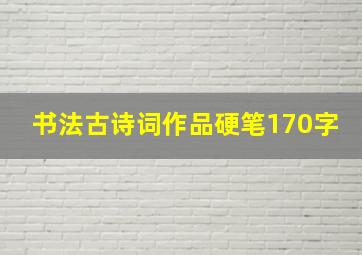 书法古诗词作品硬笔170字